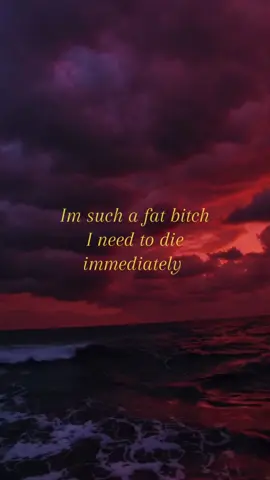 Im such a fat bitch
I need to die
immediately